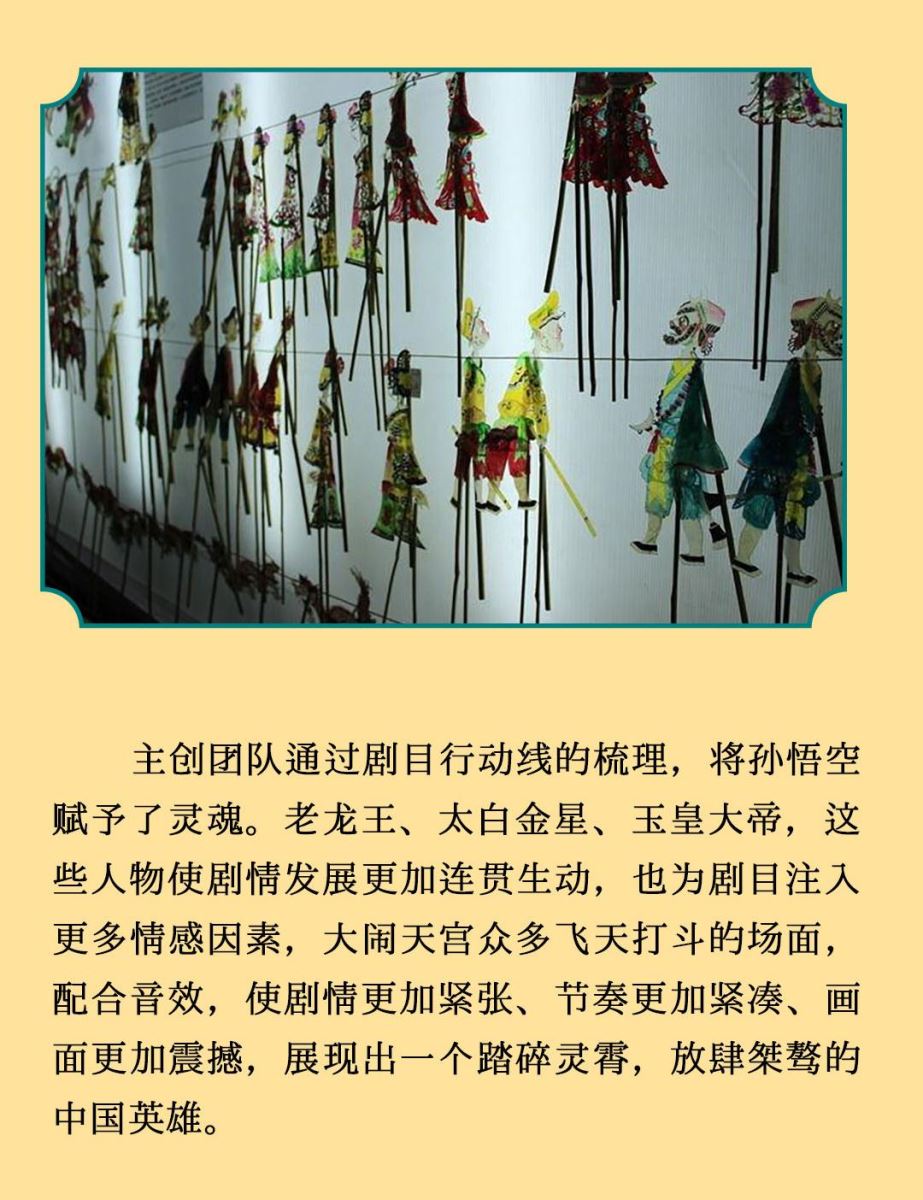 主创团队通过剧目行动线的梳理，将孙悟空赋予了灵魂。老龙王、太白金星、玉皇大帝，这些人物使剧情发展更加连贯生动，也为剧目注入更多情感因素，大闹天宫众多飞天打斗的场面，配合音效，使剧情更加紧张、节奏更加紧凑、画面更加震撼，展现出一个踏碎灵霄，放肆桀骜的中国英雄。